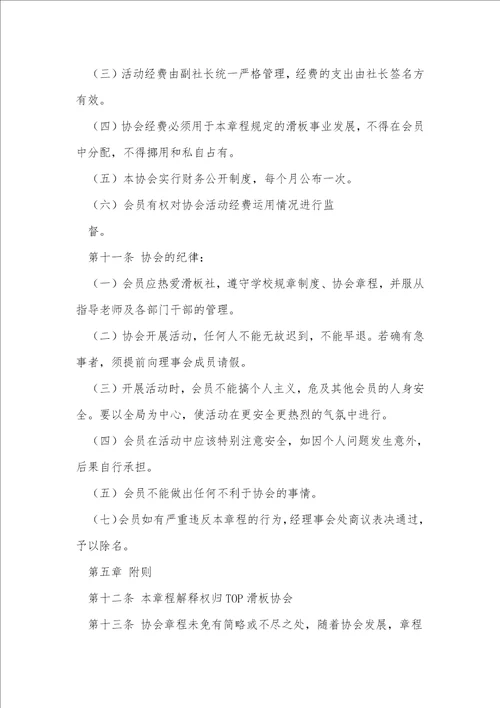 （三）活动经费由副社长统一严格管理，经费的支出由社长签名方有效。

（四）协会经费必须用于本章程规定的滑板事业发展，不得在会员中分配，不得挪用和私自占有。

（五）本协会实行财务公开制度，每个月公布一次。

（六）会员有权对协会活动经费运用情况进行监督。

第十一条 协会的纪律：

（一）会员应热爱滑板社，遵守学校规章制度、协会章程，并服从指导老师及各部门干部的管理。

（二）协会开展活动，任何人不能无故迟到，不能早退。若确有急事者，须提前向理事会成员请假。

（三）开展活动时，会员不能搞个人主义，危及其他会员的人身安全。要以全局为中心，使活动在更安全更热烈的气氛中进行。

（四）会员在活动中应该特别注意安全，如因个人问题发生意外，后果自行承担。

（五）会员不能做出任何不利于协会的事情。

（七）会员如有严重违反本章程的行为，经理事会处商议表决通过，予以除名。

第五章 附则

第十二条 本章程解释权归TOP滑板协会

第十三条 协会章程未免有简略或不尽之处，随着协会发展，章程